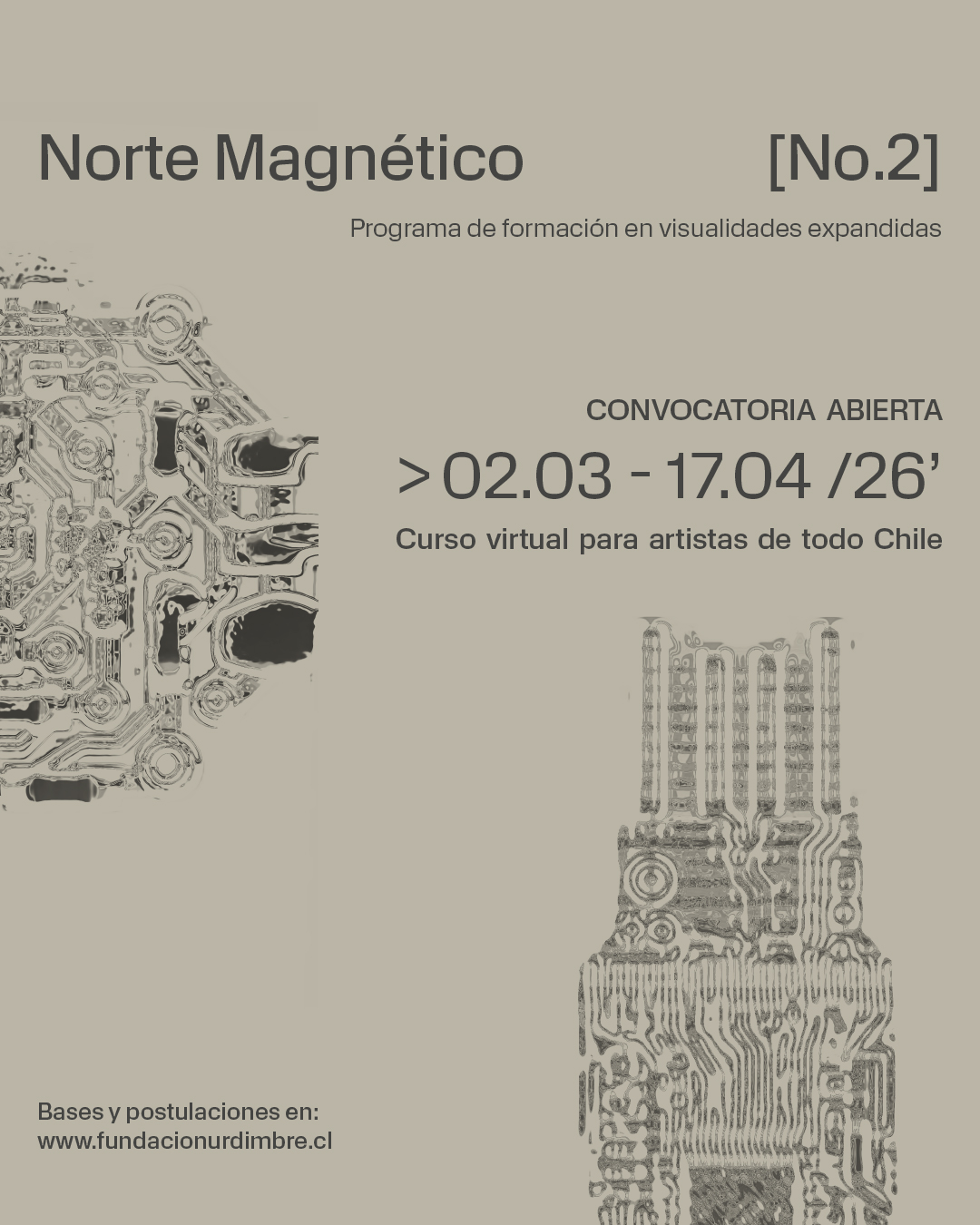 Norte Magnético

[No.2]

Programa de formación en visualidades expandidas

CONVOCATORIA ABIERTA

> 02.03 - 17.04 /26'

Curso virtual para artistas de todo Chile

Bases y postulaciones en:
www.fundacionurdimbre.cl